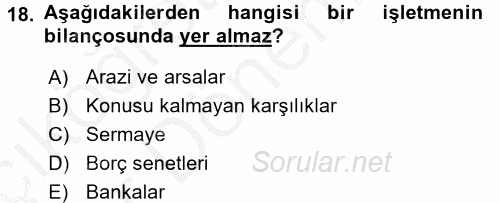 18. Aşağıdakilerden hangisi bir işletmenin bilançosunda yer almaz?

A) Arazi ve arsalar
B) Konusu kalmayan karşılıklar
C) Sermaye
D) Borç senetleri
E) Bankalar

Sorular.net